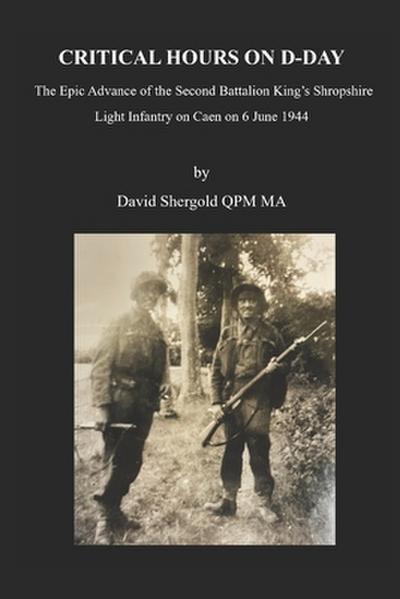 CRITICAL HOURS ON D-DAY

The Epic Advance of the Second Battalion King's Shropshire Light Infantry on Caen on 6 June 1944

by

David Shergold QPM MA